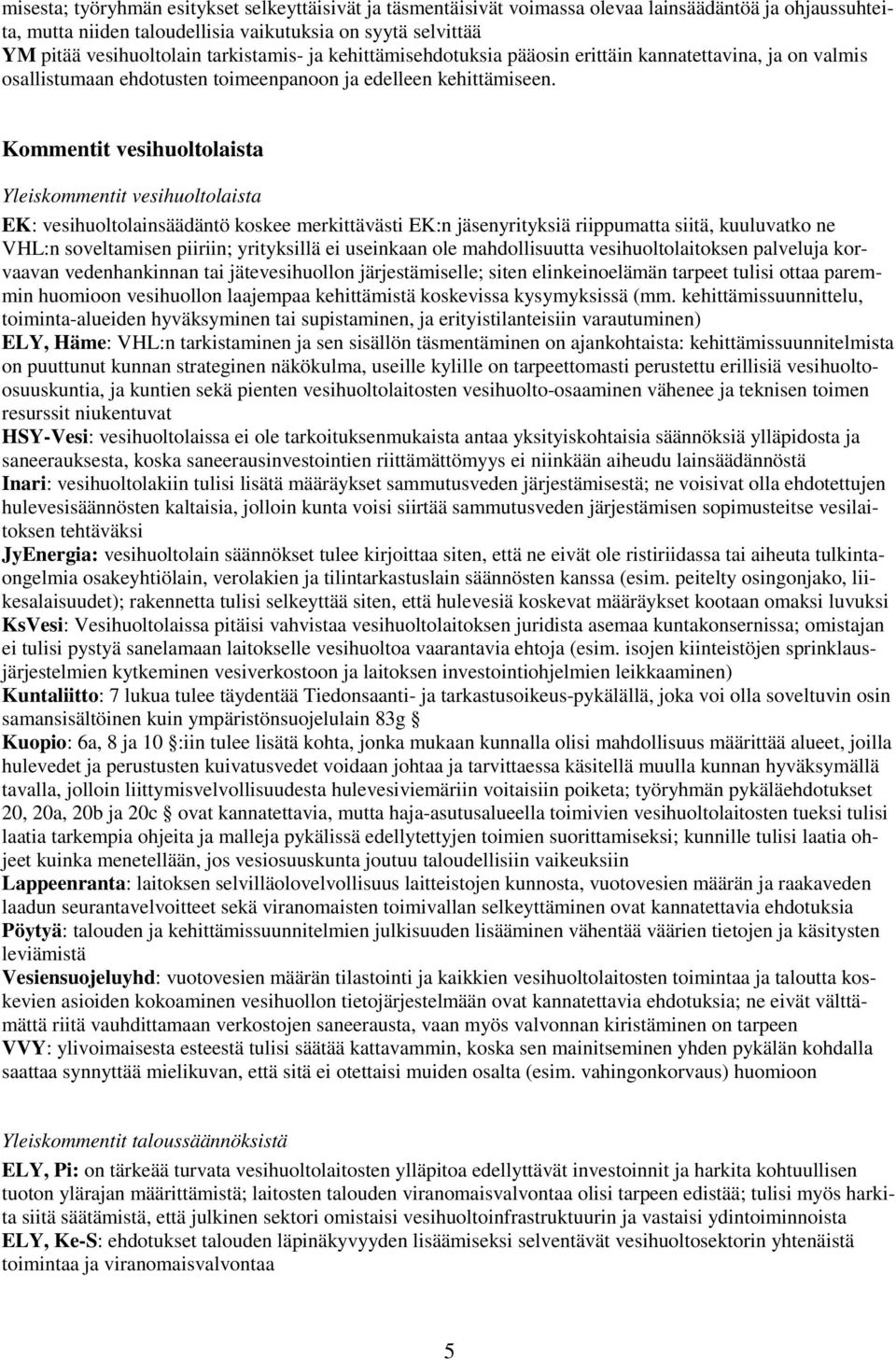 misesta; työryhmän esitykset selkeyttäisivät ja täsmentäisivät voimassa olevaa lainsäädäntöä ja ohjaussuhteita, mutta niiden taloudellisia vaikutuksia on syytä selvittää
YM pitää vesihuoltolain tarkistamis- ja kehittämisehdotuksia pääosin erittäin kannatettavina, ja on valmis osallistumaan ehdotusten toimeenpanoon ja edelleen kehittämiseen.

Kommentit vesihuoltolaista

Yleiskommentit vesihuoltolaista

EK: vesihuoltolainsäädäntö koskee merkittävästi EK:n jäsenyrityksiä riippumatta siitä, kuuluvatko ne VHL:n soveltamisen piiriin; yrityksillä ei useinkaan ole mahdollisuutta vesihuoltolaitoksen palveluja korvaavan vedenhankinnan tai jätevesihuollon järjestämiselle; siten elinkeinoelämän tarpeet tulisi ottaa paremmin huomioon vesihuollon laajempaa kehittämistä koskevissa kysymyksissä (mm. kehittämissuunnittelu, toiminta-alueiden hyväksyminen tai supistaminen, ja erityistilanteisiin varautuminen)
ELY, Häme: VHL:n tarkistaminen ja sen sisällön täsmentäminen on ajankohtaista: kehittämissuunnitelmista on puuttunut kunnan strateginen näkökulma, useille kylille on tarpeettomasti perustettu erillisiä vesihuolto-osuuskuntia, ja kuntien sekä pienten vesihuoltolaitosten vesihuolto-osaaminen vähenee ja teknisen toimen resurssit niukentuvat
HSY-Vesi: vesihuoltolaissa ei ole tarkoituksenmukaista antaa yksityiskohtaisia säännöksiä ylläpidosta ja saneerauksesta, koska saneerausinvestointien riittämättömyys ei niinkään aiheudu lainsäädännöstä
Inari: vesihuoltolakiin tulisi lisätä määräykset sammutusveden järjestämisestä; ne voisivat olla ehdotettujen hulevesisäännösten kaltaisia, jolloin kunta voisi siirtää sammutusveden järjestämisen sopimusteitse vesilaitoksen tehtäväksi
JyEnergia: vesihuoltolain säännökset tulee kirjoittaa siten, että ne eivät ole ristiriidassa tai aiheuta tulkintaongelmia osakeyhtiölain, verolakien ja tilintarkastuslain säännösten kanssa (esim. peitelty osingonjako, liikesalaisuudet); rakennetta tulisi selkeyttää siten, että hulevesiä koskevat määräykset kootaan omaksi luvuksi
KsVesi: Vesihuoltolaissa pitäisi vahvistaa vesihuoltolaitoksen juridista asemaa kuntakonsernissa; omistajan ei tulisi pystyä sanelamaan laitokselle vesihuoltoa vaarantavia ehtoja (esim. isojen kiinteistöjen sprinklausjärjestelmien kytkeminen vesiverkostoon ja laitoksen investointiohjelmien leikkaaminen)
Kuntaliitto: 7 lukua tulee täydentää Tiedonsaanti- ja tarkastusoikeus-pykälällä, joka voi olla soveltuvin osin samansisältöinen kuin ympäristönsuojelulain 83g §
Kuopio: 6a, 8 ja 10 §:iin tulee lisätä kohta, jonka mukaan kunnalla olisi mahdollisuus määrittää alueet, joilla hulevedet ja perustusten kuivatusvedet voidaan johtaa ja tarvittaessa käsitellä muulla kunnan hyväksymällä tavalla, jolloin liittymisvelvollisuudesta hulevesiviemäriin voitaisiin poiketa; työryhmän pykäläehdotukset 20, 20a, 20b ja 20c § ovat kannatettavia, mutta haja-asutusalueella toimivien vesihuoltolaitosten tueksi tulisi laatia tarkempia ohjeita ja malleja pykälissä edellytettyjen toimien suorittamiseksi; kunnille tulisi laatia ohjeet kuinka menetellään, jos vesiosuuskunta joutuu taloudellisiin vaikeuksiin
Lappeenranta: laitoksen selvilläolovelvollisuus laitteistojen kunnosta, vuotovesien määrän ja raakaveden laadun seurantavelvoitteet sekä viranomaisten toimivallan selkeyttäminen ovat kannatettavia ehdotuksia
Pöytyä: talouden ja kehittämissuunnitelmien julkisuuden lisääminen vähentää väärien tietojen ja käsitysten leviämistä
Vesiensuojeluyhd: vuotovesien määrän tilastointi ja kaikkien vesihuoltolaitosten toimintaa ja taloutta koskevien asioiden kokoaminen vesihuollon tietojärjestelmään ovat kannatettavia ehdotuksia; ne eivät välttämättä riitä vauhdittamaan verkostojen saneerausta, vaan myös valvonnan kiristäminen on tarpeen
VVY: ylivoimaisesta esteestä tulisi säätää kattavammin, koska sen mainitseminen yhden pykälän kohdalla saattaa synnyttää mielikuvan, että sitä ei otettaisi muiden osalta (esim. vahingonkorvaus) huomioon

Yleiskommentit taloussäännöksistä

ELY, Pi: on tärkeää turvata vesihuoltolaitosten ylläpitoa edellyttävät investoinnit ja harkita kohtuullisen tuoton ylärajan määrittämistä; laitosten talouden viranomaisvalvontaa olisi tarpeen edistää; tulisi myös harkita siitä säätämistä, että julkinen sektori omistaisi vesihuoltoinfrastruktuurin ja vastaisi ydintoiminnoista
ELY, Ke-S: ehdotukset talouden läpinäkyvyyden lisäämiseksi selventävät vesihuoltosektorin yhtenäistä toimintaa ja viranomaisvalvontaa

5